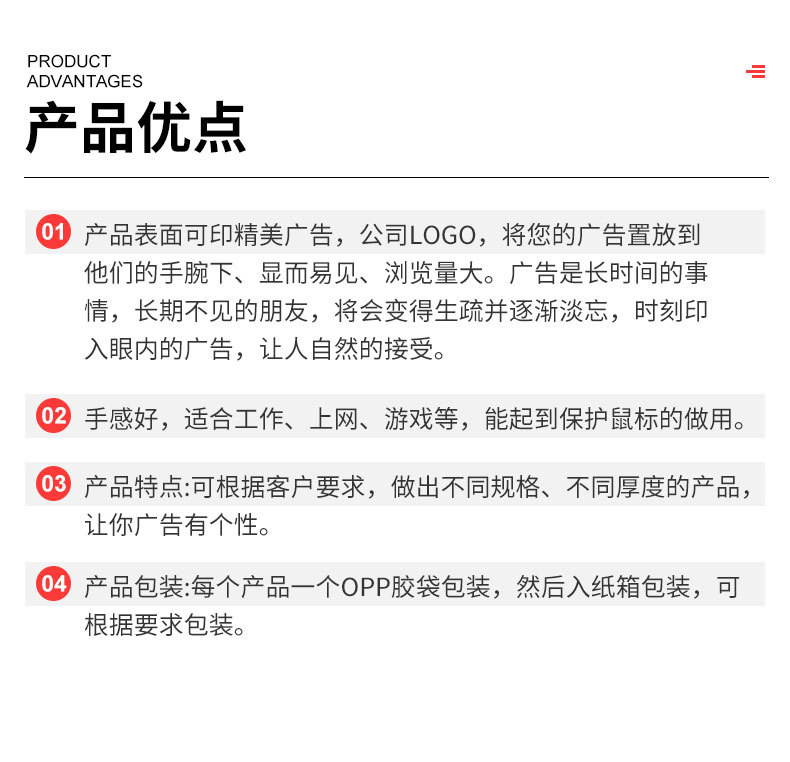 PRODUCT
ADVANTAGES
产品优点

01 产品表面可印精美广告，公司LOGO，将您的广告置放到他们的手腕下、显而易见、浏览量大。广告是长时间的事情，长期不见的朋友，将会变得生疏并逐渐淡忘，时刻印入眼内的广告，让人自然的接受。

02 手感好，适合工作、上网、游戏等，能起到保护鼠标的做用。

03 产品特点:可根据客户要求，做出不同规格、不同厚度的产品，让你广告有个性。

04 产品包装:每个产品一个OPP胶袋包装，然后入纸箱包装，可根据要求包装。